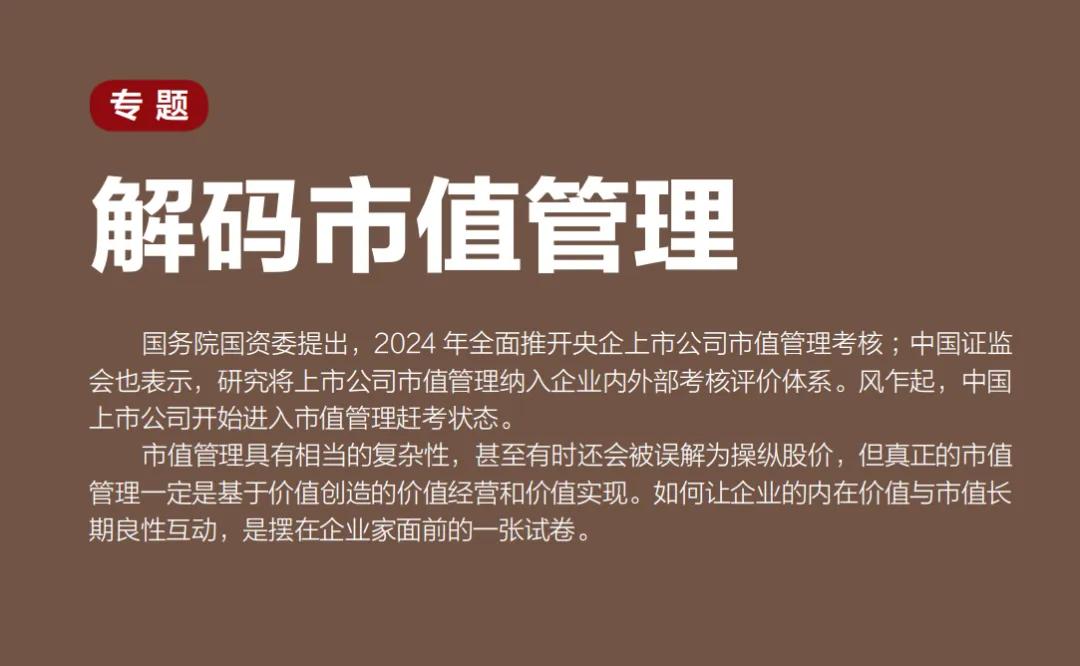 专题

解码市值管理

国务院国资委提出，2024 年全面推开央企上市公司市值管理考核；中国证监会也表示，研究将上市公司市值管理纳入企业内外部考核评价体系。风乍起，中国上市公司开始进入市值管理赶考状态。

市值管理具有相当的复杂性，甚至有时还会被误解为操纵股价，但真正的市值管理一定是基于价值创造的价值经营和价值实现。如何让企业的内在价值与市值长期良性互动，是摆在企业家面前的一张试卷。